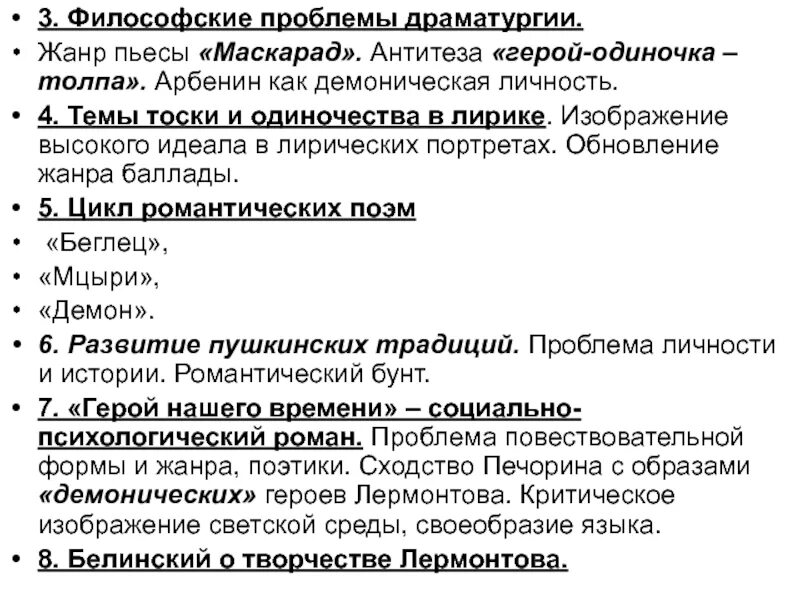 • 3. Философские проблемы драматургии.
• Жанр пьесы «Маскарад». Антитеза «герой-одиночка – толпа». Арбенин как демоническая личность.
• 4. Темы тоски и одиночества в лирике. Изображение высокого идеала в лирических портретах. Обновление жанра баллады.
• 5. Цикл романтических поэм
• «Беглец»,
• «Мцыри»,
• «Демон».
• 6. Развитие пушкинских традиций. Проблема личности и истории. Романтический бунт.
• 7. «Герой нашего времени» – социально-психологический роман. Проблема повествовательной формы и жанра, поэтики. Сходство Печорина с образами «демонических» героев Лермонтова. Критическое изображение светской среды, своеобразие языка.
• 8. Белинский о творчестве Лермонтова.